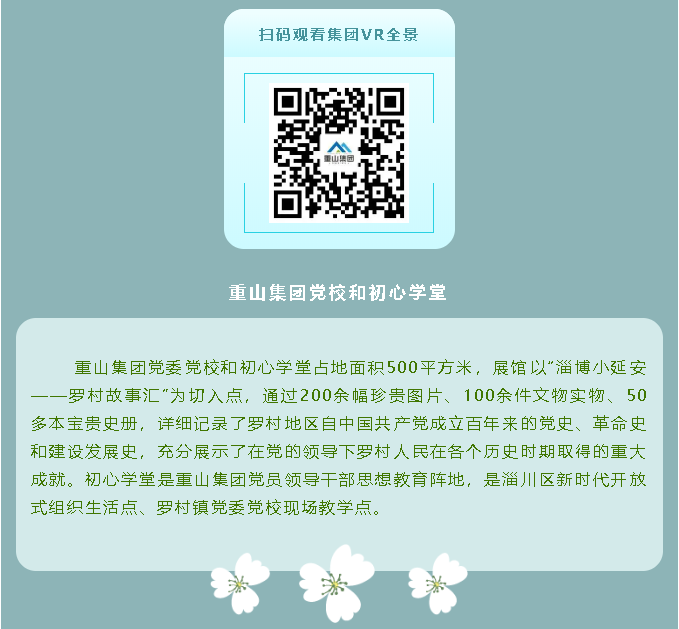 扫码观看集团VR全景

重山集团

重山集团党校和初心学堂

重山集团党委党校和初心学堂占地面积500平方米，展馆以“淄博小延安——罗村故事汇”为切入点，通过200余幅珍贵图片、100余件文物实物、50多本宝贵史册，详细记录了罗村地区自中国共产党成立百年来的党史、革命史和建设发展史，充分展示了在党的领导下罗村人民在各个历史时期取得的重大成就。初心学堂是重山集团党员领导干部思想教育阵地，是淄川区新时代开放式组织生活点、罗村镇党委党校现场教学点。